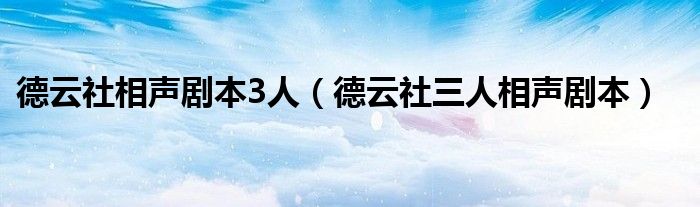 德云社相声剧本3人（德云社三人相声剧本）